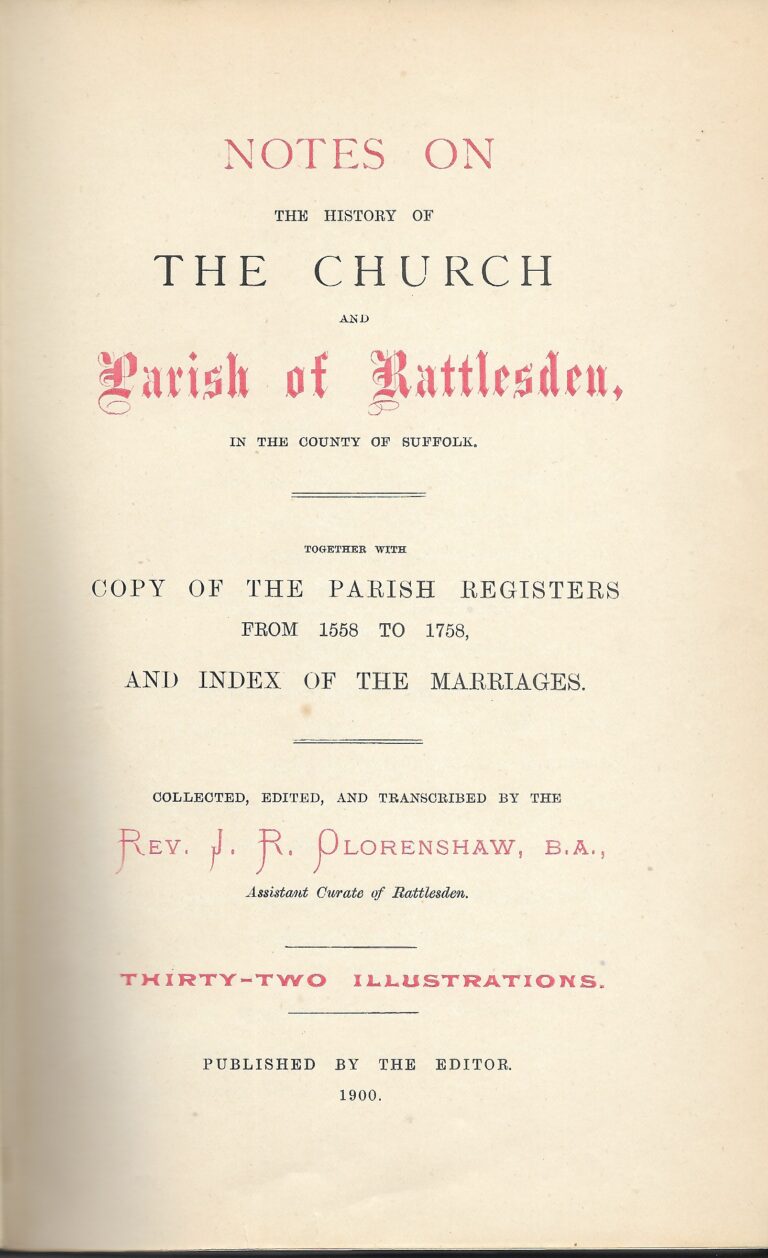 NOTES ON

THE HISTORY OF

THE CHURCH

AND

Parish of Rattlesden,

IN THE COUNTY OF SUFFOLK.

TOGETHER WITH

COPY OF THE PARISH REGISTERS

FROM 1558 TO 1758,

AND INDEX OF THE MARRIAGES.

COLLECTED, EDITED, AND TRANSCRIBED BY THE

REV. J. R. OLORENSHAW, B.A.,

Assistant Curate of Rattlesden.

THIRTY-TWO ILLUSTRATIONS.

PUBLISHED BY THE EDITOR.

1900.